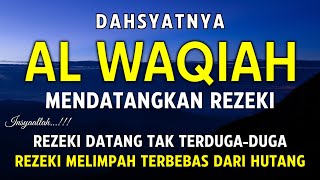 DAHSYATNYA
AL WAQIAH
MENDATANGKAN REZEKI

Insyaallah...!!!

REZEKI DATANG TAK TERDUGA-DUGA
REZEKI MELIMPAH TERBEBAS DARI HUTANG